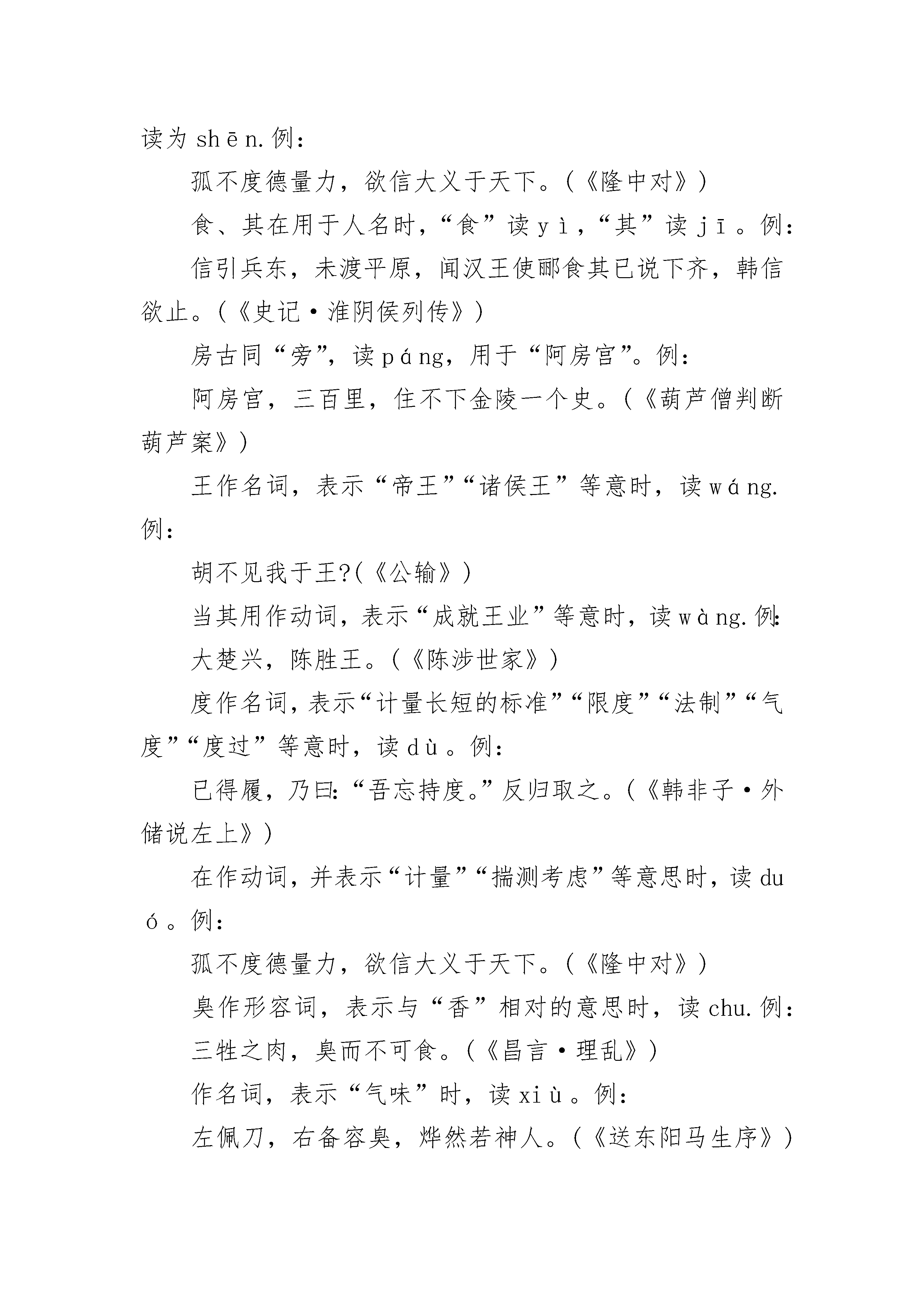 读为 shēn.例：

孤不度德量力，欲信大义于天下。(《隆中对》)

食、其在用于人名时，“食”读 yì，“其”读 jī。例：

信引兵东，未渡平原，闻汉王使郦食其已说下齐，韩信欲止。(《史记·淮阴侯列传》)

房古同“旁”，读 páng，用于“阿房宫”。例：

阿房宫，三百里，住不下金陵一个史。(《葫芦僧判断葫芦案》)

王作名词，表示“帝王”“诸侯王”等意时，读 wáng.例：

胡不见我于王?(《公输》)

当其用作动词，表示“成就王业”等意时，读 wàng.例：

大楚兴，陈胜王。(《陈涉世家》)

度作名词，表示“计量长短的标准”“限度”“法制”“气度”“度过”等意时，读 dù。例：

已得履，乃曰：“吾忘持度。”反归取之。(《韩非子·外储说左上》)

在作动词，并表示“计量”“揣测考虑”等意思时，读 duó。例：

孤不度德量力，欲信大义于天下。(《隆中对》)

臭作形容词，表示与“香”相对的意思时，读 chu.例：

三牲之肉，臭而不可食。(《昌言·理乱》)

作名词，表示“气味”时，读 xiù。例：

左佩刀，右备容臭，烨然若神人。(《送东阳马生序》)